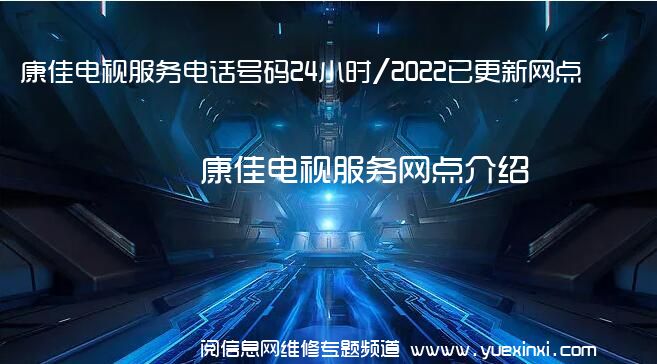 康佳电视服务电话号码24小时/2022已更新网点

康佳电视服务网点介绍

阅信息网维修专题频道 www.yuexinxi.com